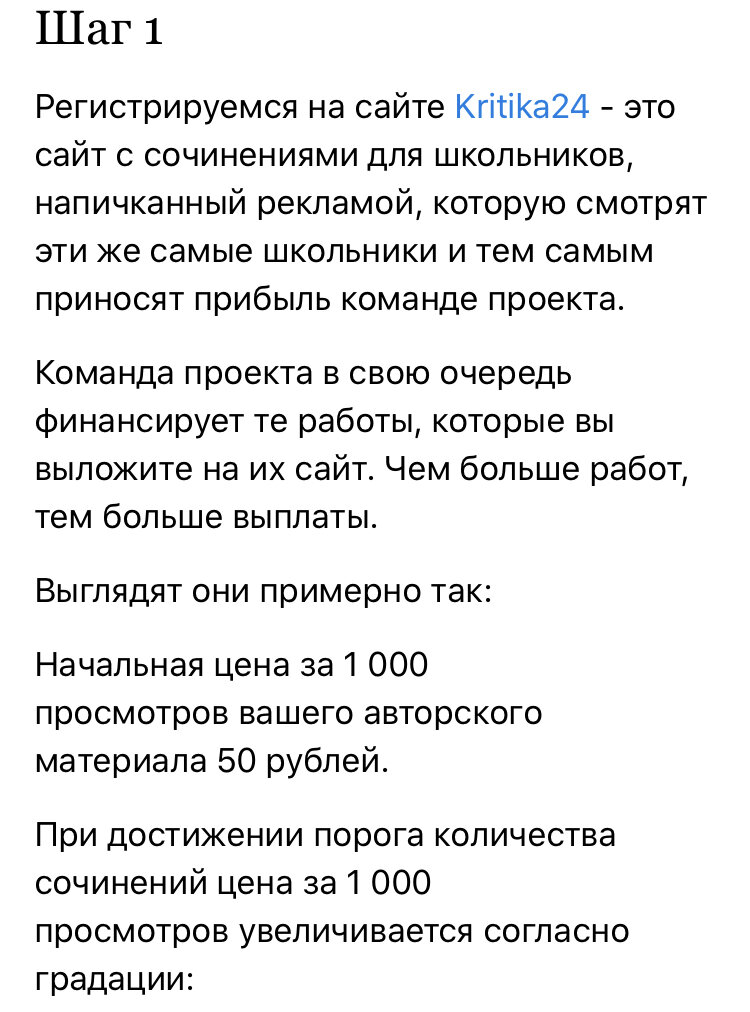 Шаг 1

Регистрируемся на сайте Kritika24 - это сайт с сочинениями для школьников, напичканный рекламой, которую смотрят эти же самые школьники и тем самым приносят прибыль команде проекта.

Команда проекта в свою очередь финансирует те работы, которые вы выложите на их сайт. Чем больше работ, тем больше выплаты.

Выглядят они примерно так:

Начальная цена за 1 000 просмотров вашего авторского материала 50 рублей.

При достижении порога количества сочинений цена за 1 000 просмотров увеличивается согласно градации: